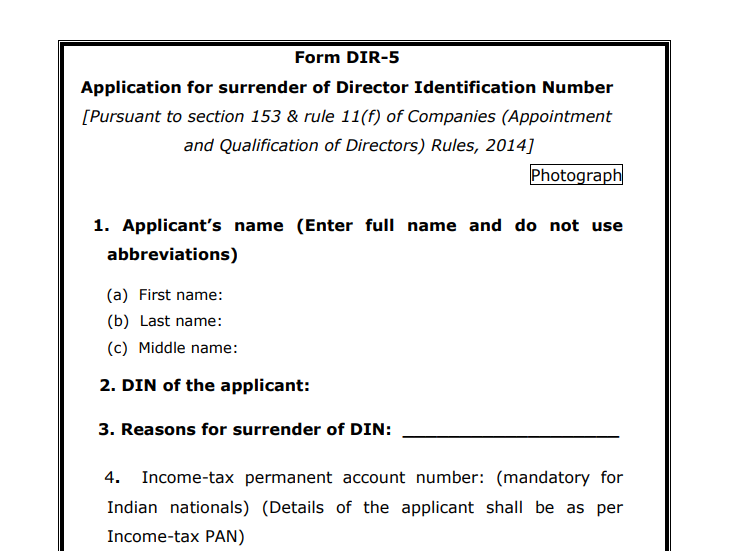 Form DIR-5

Application for surrender of Director Identification Number

[Pursuant to section 153 & rule 11(f) of Companies (Appointment and Qualification of Directors) Rules, 2014]

Photograph

1. Applicant's name (Enter full name and do not use abbreviations)

(a) First name:
(b) Last name:
(c) Middle name:

2. DIN of the applicant:

3. Reasons for surrender of DIN: ____________________

4. Income-tax permanent account number: (mandatory for Indian nationals) (Details of the applicant shall be as per Income-tax PAN)